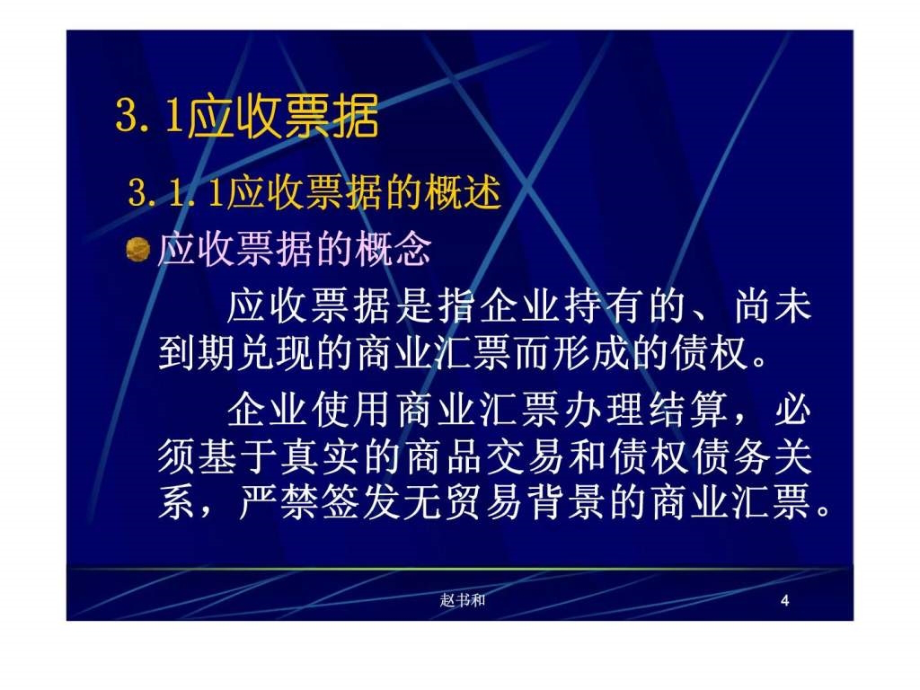 3.1应收票据

3.1.1应收票据的概述

应收票据的概念

应收票据是指企业持有的、尚未到期兑现的商业汇票而形成的债权。

企业使用商业汇票办理结算，必须基于真实的商品交易和债权债务关系，严禁签发无贸易背景的商业汇票。

赵书和

4